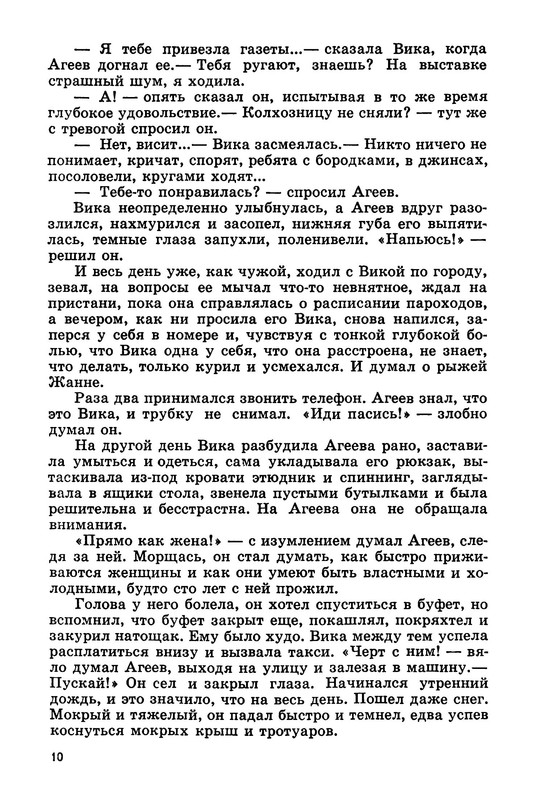 — Я тебе привезла газеты...— сказала Вика, когда Агеев догнал ее.— Тебя ругают, знаешь? На выставке страшный шум, я ходила.

— А! — опять сказал он, испытывая в то же время глубокое удовольствие.— Колхозницу не сняли? — тут же с тревогой спросил он.

— Нет, висит...— Вика засмеялась.— Никто ничего не понимает, кричат, спорят, ребята с бородками, в джинсах, посоловели, кругами ходят...

— Тебе-то понравилась? — спросил Агеев.

Вика неопределенно улыбнулась, а Агеев вдруг разозлился, нахмурился и засопел, нижняя губа его выпятилась, темные глаза запухли, поленивели. «Напьюсь!» — решил он.

И весь день уже, как чужой, ходил с Викой по городу, зевал, на вопросы ее мычал что-то невнятное, ждал на пристани, пока она справлялась о расписании пароходов, а вечером, как ни просила его Вика, снова напился, заперся у себя в номере и, чувствуя с тонкой глубокой болью, что Вика одна у себя, что она расстроена, не знает, что делать, только курил и усмехался. И думал о рыжей Жанне.

Раза два принимался звонить телефон. Агеев знал, что это Вика, и трубку не снимал. «Иди пасись!» — злобно думал он.

На другой день Вика разбудила Агеева рано, заставила умыться и одеться, сама укладывала его рюкзак, вытаскивала из-под кровати этюдник и спиннинг, заглядывала в ящики стола, звенела пустыми бутылками и была решительна и бесстрастна. На Агеева она не обращала внимания.

«Прямо как жена!» — с изумлением думал Агеев, следя за ней. Морщась, он стал думать, как быстро приживаются женщины и как они умеют быть властными и холодными, будто сто лет с ней прожил.

Голова у него болела, он хотел спуститься в буфет, но вспомнил, что буфет закрыт еще, покашлял, покряхтел и закурил натощак. Ему было худо. Вика между тем успела расплатиться внизу и вызвала такси. «Черт с ним! — вяло думал Агеев, выходя на улицу и залезая в машину.— Пускай!» Он сел и закрыл глаза. Начинался утренний дождь, и это значило, что на весь день. Пошел даже снег. Мокрый и тяжелый, он падал быстро и темнел, едва успев коснуться мокрых крыш и тротуаров.

10